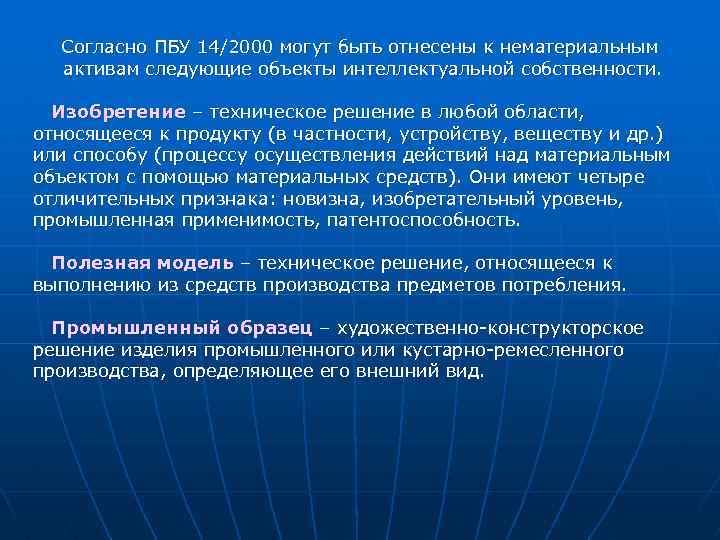 Согласно ПБУ 14/2000 могут быть отнесены к нематериальным активам следующие объекты интеллектуальной собственности.

Изобретение – техническое решение в любой области, относящееся к продукту (в частности, устройству, веществу и др.) или способу (процессу осуществления действий над материальным объектом с помощью материальных средств). Они имеют четыре отличительных признака: новизна, изобретательный уровень, промышленная применимость, патентоспособность.

Полезная модель – техническое решение, относящееся к выполнению из средств производства предметов потребления.

Промышленный образец – художественно-конструкторское решение изделия промышленного или кустарно-ремесленного производства, определяющее его внешний вид.